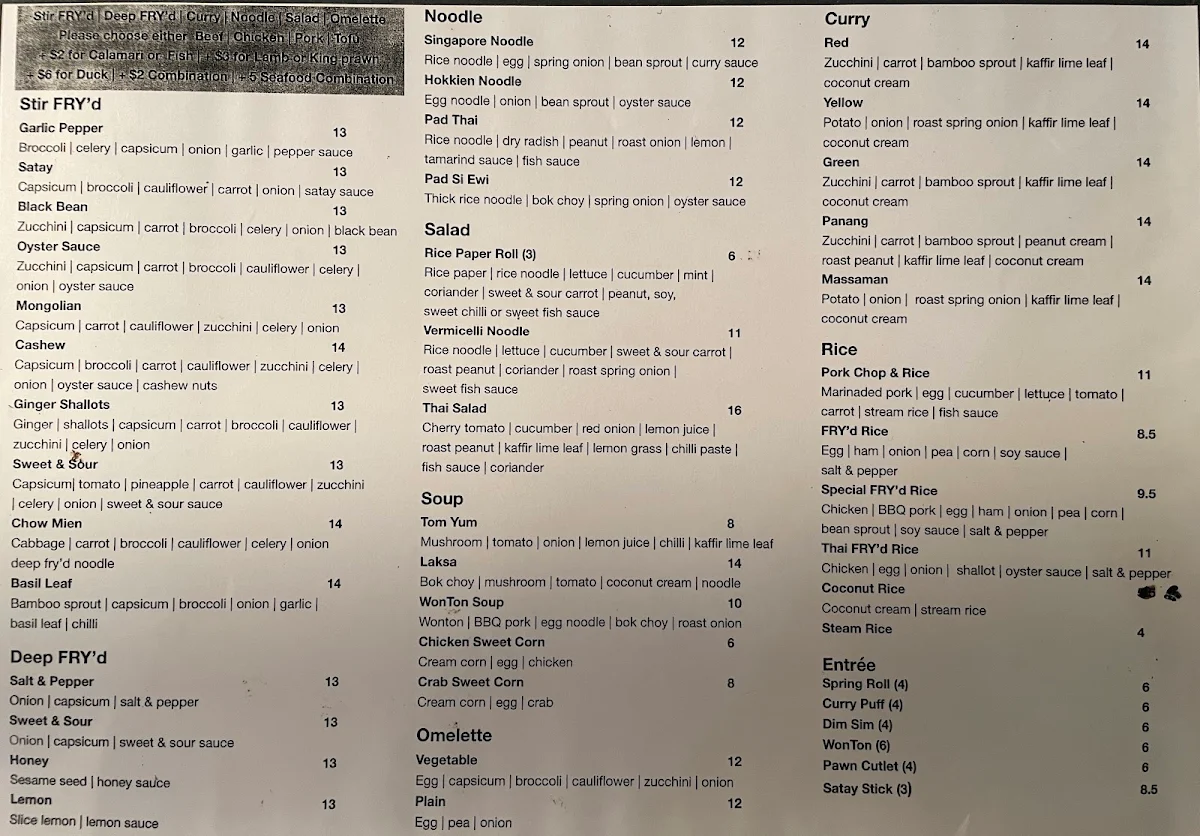 Stir FRY'd | Deep FRY'd | Curry | Noodle | Salad | Omelette
Please choose either Beef | Chicken | Pork | Tofu
+ $2 for Calamari or Fish | + $3 for Lamb or King prawn
+ $6 for Duck | + $2 Combination | + 5 Seafood Combination

Stir FRY'd

Garlic Pepper 13
Broccoli | celery | capsicum | onion | garlic | pepper sauce

Satay 13
Capsicum | broccoli | cauliflower | carrot | onion | satay sauce

Black Bean 13
Zucchini | capsicum | carrot | broccoli | celery | onion | black bean

Oyster Sauce 13
Zucchini | capsicum | carrot | broccoli | cauliflower | celery | onion | oyster sauce

Mongolian 13
Capsicum | carrot | cauliflower | zucchini | celery | onion

Cashew 14
Capsicum | broccoli | carrot | cauliflower | zucchini | celery | onion | oyster sauce | cashew nuts

Ginger Shallots 13
Ginger | shallots | capsicum | carrot | broccoli | cauliflower | zucchini | celery | onion

Sweet & Sour 13
Capsicum| tomato | pineapple | carrot | cauliflower | zucchini | celery | onion | sweet & sour sauce

Chow Mien 14
Cabbage | carrot | broccoli | cauliflower | celery | onion deep fry'd noodle

Basil Leaf 14
Bamboo sprout | capsicum | broccoli | onion | garlic | basil leaf | chilli

Deep FRY'd

Salt & Pepper 13
Onion | capsicum | salt & pepper

Sweet & Sour 13
Onion | capsicum | sweet & sour sauce

Honey 13
Sesame seed | honey sauce

Lemon 13
Slice lemon | lemon sauce

Noodle

Singapore Noodle 12
Rice noodle | egg | spring onion | bean sprout | curry sauce

Hokkien Noodle 12
Egg noodle | onion | bean sprout | oyster sauce

Pad Thai 12
Rice noodle | dry radish | peanut | roast onion | lemon | tamarind sauce | fish sauce

Pad Si Ewi 12
Thick rice noodle | bok choy | spring onion | oyster sauce

Salad

Rice Paper Roll (3) 6
Rice paper | rice noodle | lettuce | cucumber | mint | coriander | sweet & sour carrot | peanut, soy, sweet chilli or sweet fish sauce

Vermicelli Noodle 11
Rice noodle | lettuce | cucumber | sweet & sour carrot | roast peanut | coriander | roast spring onion | sweet fish sauce

Thai Salad 16
Cherry tomato | cucumber | red onion | lemon juice | roast peanut | kaffir lime leaf | lemon grass | chilli paste | fish sauce | coriander

Soup

Tom Yum 8
Mushroom | tomato | onion | lemon juice | chilli | kaffir lime leaf

Laksa 14
Bok choy | mushroom | tomato | coconut cream | noodle

WonTon Soup 10
Wonton | BBQ pork | egg noodle | bok choy | roast onion

Chicken Sweet Corn 6
Cream corn | egg | chicken

Crab Sweet Corn 8
Cream corn | egg | crab

Omelette

Vegetable 12
Egg | capsicum | broccoli | cauliflower | zucchini | onion

Plain 12
Egg | pea | onion

Curry

Red 14
Zucchini | carrot | bamboo sprout | kaffir lime leaf | coconut cream

Yellow 14
Potato | onion | roast spring onion | kaffir lime leaf | coconut cream

Green 14
Zucchini | carrot | bamboo sprout | kaffir lime leaf | coconut cream

Panang 14
Zucchini | carrot | bamboo sprout | peanut cream | roast peanut | kaffir lime leaf | coconut cream

Massaman 14
Potato | onion | roast spring onion | kaffir lime leaf | coconut cream

Rice

Pork Chop & Rice 11
Marinaded pork | egg | cucumber | lettuce | tomato | carrot | stream rice | fish sauce

FRY'd Rice 8.5
Egg | ham | onion | pea | corn | soy sauce | salt & pepper

Special FRY'd Rice 9.5
Chicken | BBQ pork | egg | ham | onion | pea | corn | bean sprout | soy sauce | salt & pepper

Thai FRY'd Rice 11
Chicken | egg | onion | shallot | oyster sauce | salt & pepper

Coconut Rice
Coconut cream | stream rice

Steam Rice 4

Entrée

Spring Roll (4) 6
Curry Puff (4) 6
Dim Sim (4) 6
WonTon (6) 6
Pawn Cutlet (4) 6
Satay Stick (3) 8.5